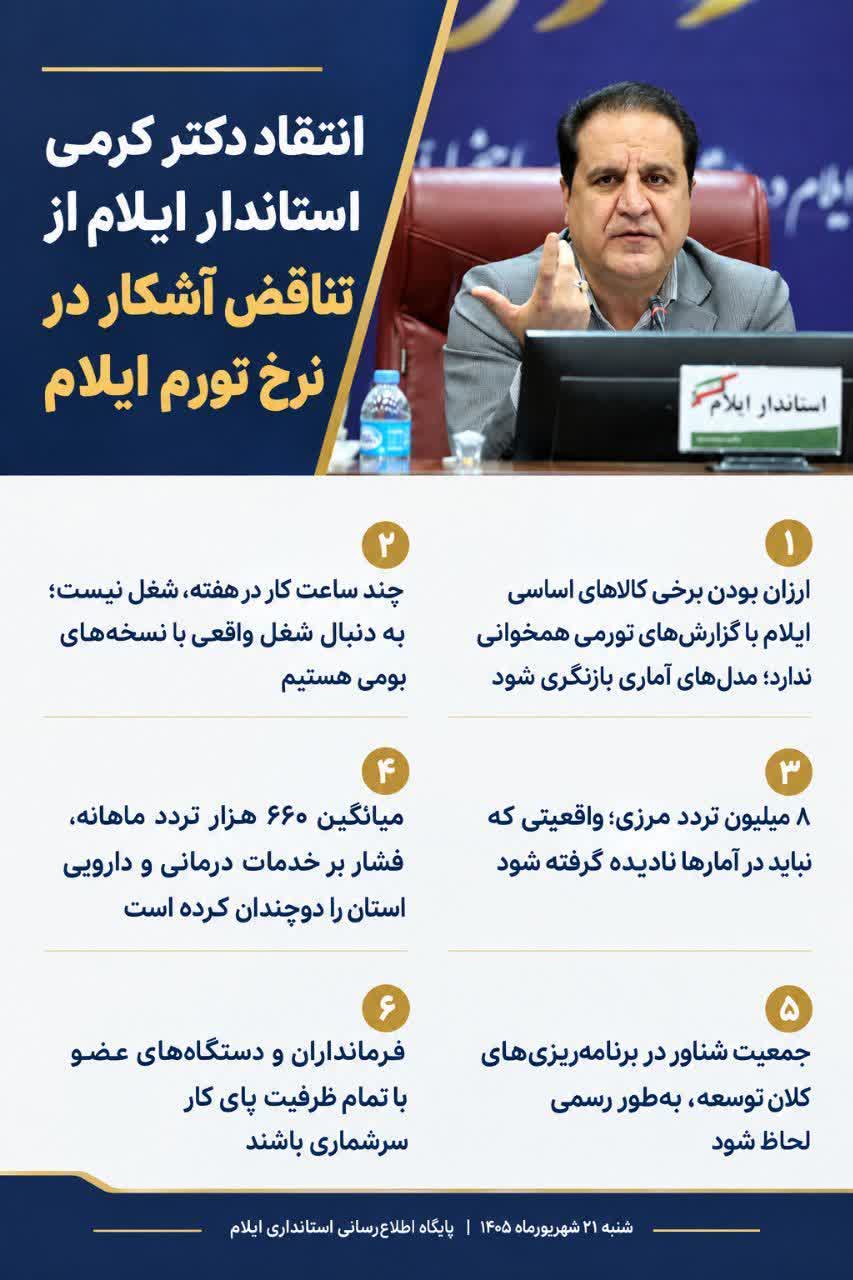 انتقاد دکتر کرمی
استاندار ایلام از
تناقض آشکار در
نرخ تورم ایلام

استاندار ایلام

۱

ارزان بودن برخی کالاهای اساسی ایلام با گزارش‌های تورمی همخوانی ندارد؛ مدل‌های آماری بازنگری شود

۲

چند ساعت کار در هفته، شغل نیست؛ به دنبال شغل واقعی با نسخه‌های بومی هستیم

۳

۸ میلیون تردد مرزی؛ واقعیتی که نباید در آمارها نادیده گرفته شود

۴

میانگین ۶۶۰ هزار تردد ماهانه، فشار بر خدمات درمانی و دارویی استان را دوچندان کرده است

۵

جمعیت شناور در برنامه‌ریزی‌های کلان توسعه، به‌طور رسمی لحاظ شود

۶

فرمانداران و دستگاه‌های عضو با تمام ظرفیت پای کار سرشماری باشند

شنبه ۲۱ شهریورماه ۱۴۰۵ | پایگاه اطلاع‌رسانی استانداری ایلام